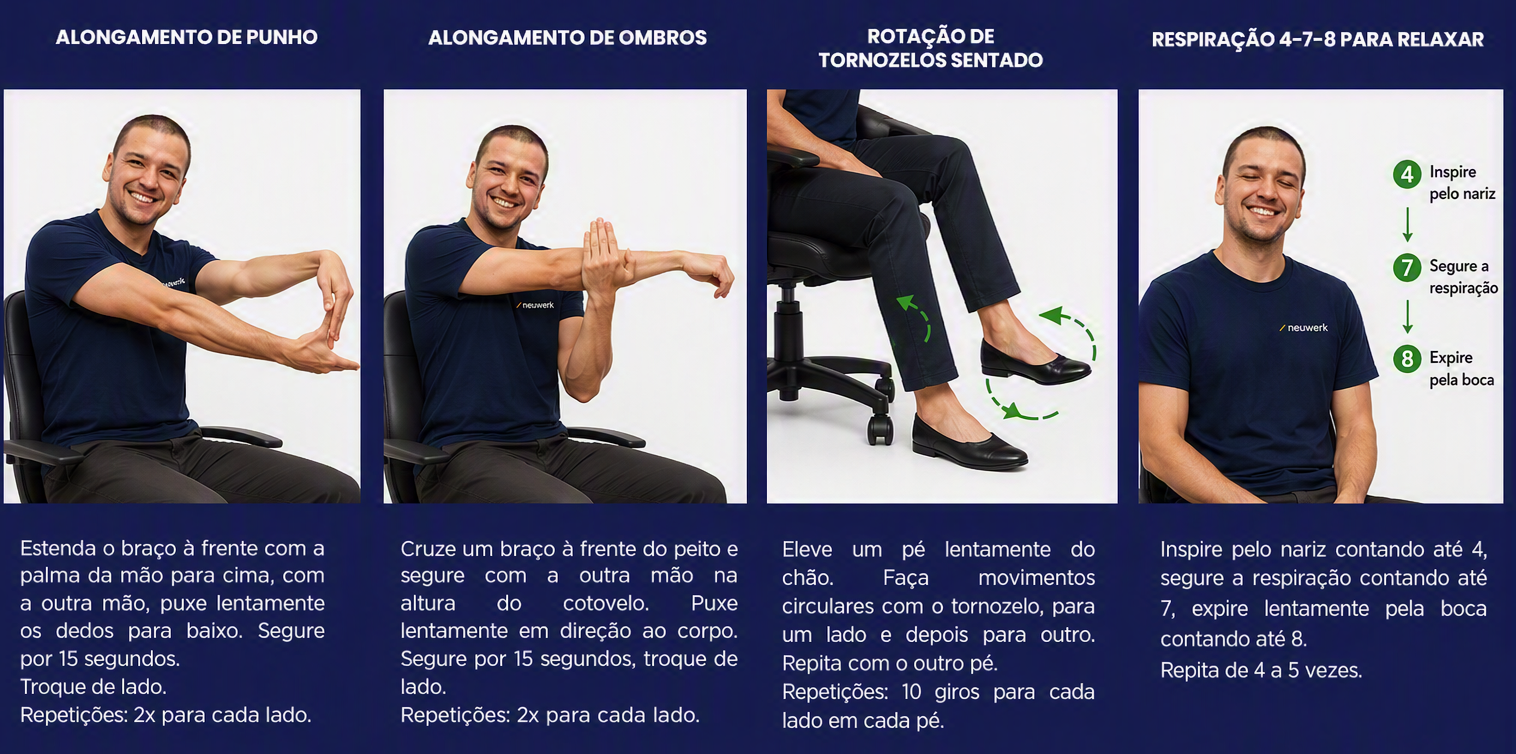 ALONGAMENTO DE PUNHO

neuwerk

Estenda o braço à frente com a palma da mão para cima, com a outra mão, puxe lentamente os dedos para baixo. Segure por 15 segundos.
Troque de lado.
Repetições: 2x para cada lado.

ALONGAMENTO DE OMBROS

neuwerk

Cruze um braço à frente do peito e segure com a outra mão na altura do cotovelo. Puxe lentamente em direção ao corpo. Segure por 15 segundos, troque de lado.
Repetições: 2x para cada lado.

ROTAÇÃO DE
TORNOZELOS SENTADO

Eleve um pé lentamente do chão. Faça movimentos circulares com o tornozelo, para um lado e depois para outro. Repita com o outro pé.
Repetições: 10 giros para cada lado em cada pé.

RESPIRAÇÃO 4-7-8 PARA RELAXAR

neuwerk

4 Inspire pelo nariz
↓
7 Segure a respiração
↓
8 Expire pela boca

Inspire pelo nariz contando até 4, segure a respiração contando até 7, expire lentamente pela boca contando até 8.
Repita de 4 a 5 vezes.